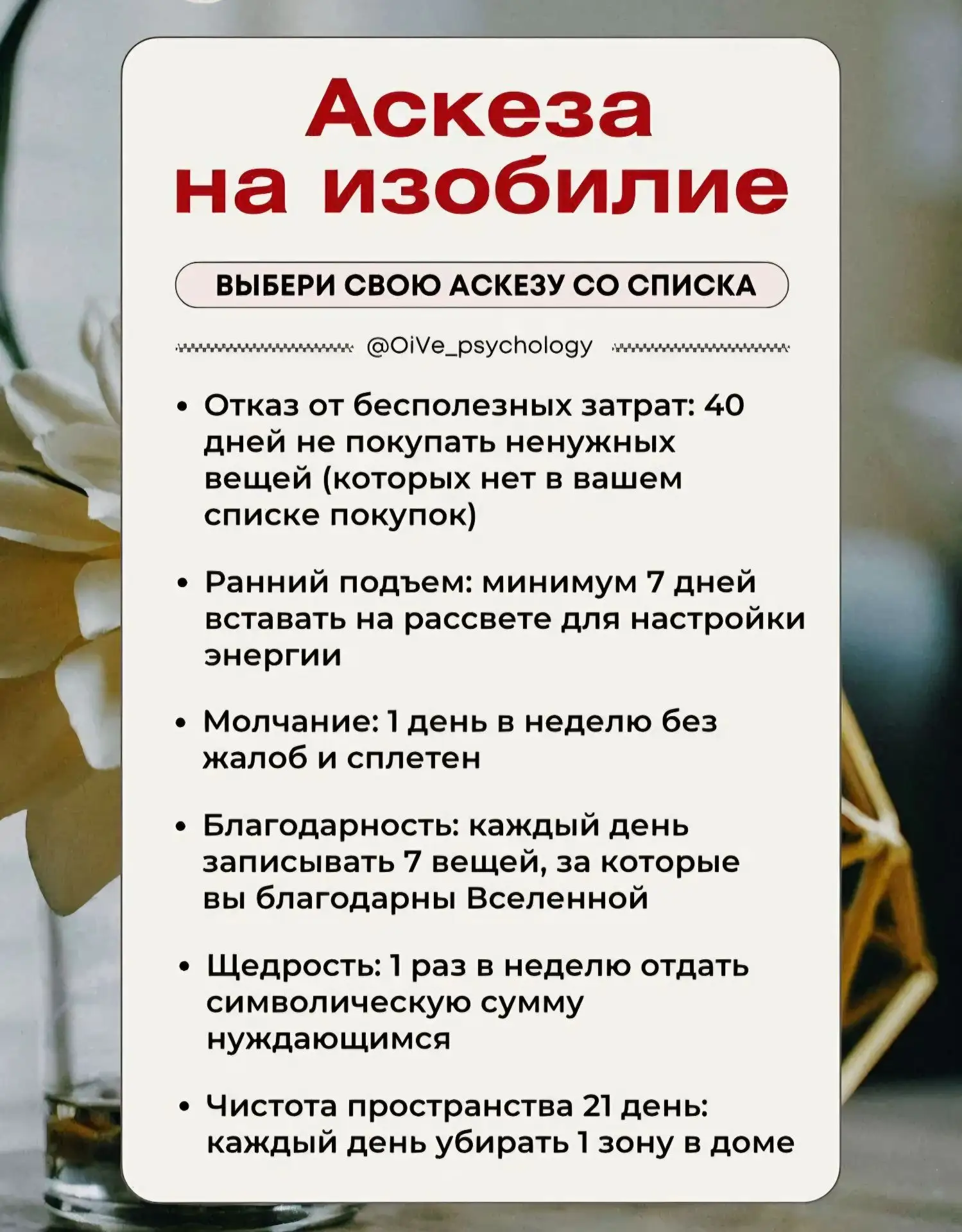 Аскеза на изобилие

ВЫБЕРИ СВОЮ АСКЕЗУ СО СПИСКА

@OiVe_psychology

• Отказ от бесполезных затрат: 40 дней не покупать ненужных вещей (которых нет в вашем списке покупок)

• Ранний подъем: минимум 7 дней вставать на рассвете для настройки энергии

• Молчание: 1 день в неделю без жалоб и сплетен

• Благодарность: каждый день записывать 7 вещей, за которые вы благодарны Вселенной

• Щедрость: 1 раз в неделю отдать символическую сумму нуждающимся

• Чистота пространства 21 день: каждый день убирать 1 зону в доме